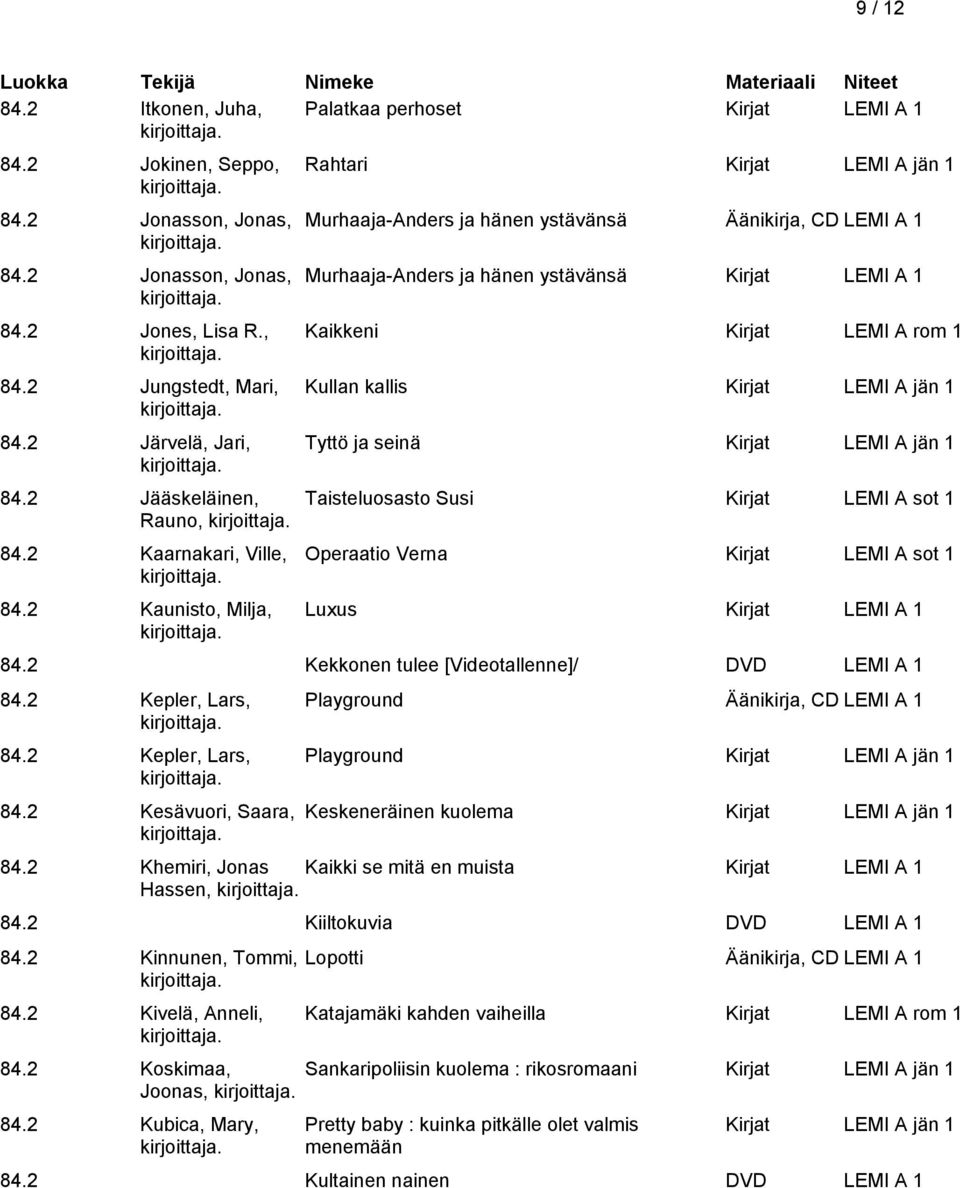 9 / 12

| Luokka | Tekijä | Nimeke | Materiaali | Niteet |
|---|---|---|---|---|
| 84.2 | Itkonen, Juha, kirjoittaja. | Palatkaa perhoset | Kirjat | LEMI A 1 |
| 84.2 | Jokinen, Seppo, kirjoittaja. | Rahtari | Kirjat | LEMI A jän 1 |
| 84.2 | Jonasson, Jonas, kirjoittaja. | Murhaaja-Anders ja hänen ystävänsä | Äänikirja, CD | LEMI A 1 |
| 84.2 | Jonasson, Jonas, kirjoittaja. | Murhaaja-Anders ja hänen ystävänsä | Kirjat | LEMI A 1 |
| 84.2 | Jones, Lisa R., kirjoittaja. | Kaikkeni | Kirjat | LEMI A rom 1 |
| 84.2 | Jungstedt, Mari, kirjoittaja. | Kullan kallis | Kirjat | LEMI A jän 1 |
| 84.2 | Järvelä, Jari, kirjoittaja. | Tyttö ja seinä | Kirjat | LEMI A jän 1 |
| 84.2 | Jääskeläinen, Rauno, kirjoittaja. | Taisteluosasto Susi | Kirjat | LEMI A sot 1 |
| 84.2 | Kaarnakari, Ville, kirjoittaja. | Operaatio Verna | Kirjat | LEMI A sot 1 |
| 84.2 | Kaunisto, Milja, kirjoittaja. | Luxus | Kirjat | LEMI A 1 |
| 84.2 | | Kekkonen tulee [Videotallenne]/ | DVD | LEMI A 1 |
| 84.2 | Kepler, Lars, kirjoittaja. | Playground | Äänikirja, CD | LEMI A 1 |
| 84.2 | Kepler, Lars, kirjoittaja. | Playground | Kirjat | LEMI A jän 1 |
| 84.2 | Kesävuori, Saara, kirjoittaja. | Keskeneräinen kuolema | Kirjat | LEMI A jän 1 |
| 84.2 | Khemiri, Jonas Hassen, kirjoittaja. | Kaikki se mitä en muista | Kirjat | LEMI A 1 |
| 84.2 | | Kiiltokuvia | DVD | LEMI A 1 |
| 84.2 | Kinnunen, Tommi, kirjoittaja. | Lopotti | Äänikirja, CD | LEMI A 1 |
| 84.2 | Kivelä, Anneli, kirjoittaja. | Katajamäki kahden vaiheilla | Kirjat | LEMI A rom 1 |
| 84.2 | Koskimaa, Joonas, kirjoittaja. | Sankaripoliisin kuolema : rikosromaani | Kirjat | LEMI A jän 1 |
| 84.2 | Kubica, Mary, kirjoittaja. | Pretty baby : kuinka pitkälle olet valmis menemään | Kirjat | LEMI A jän 1 |
| 84.2 | | Kultainen nainen | DVD | LEMI A 1 |